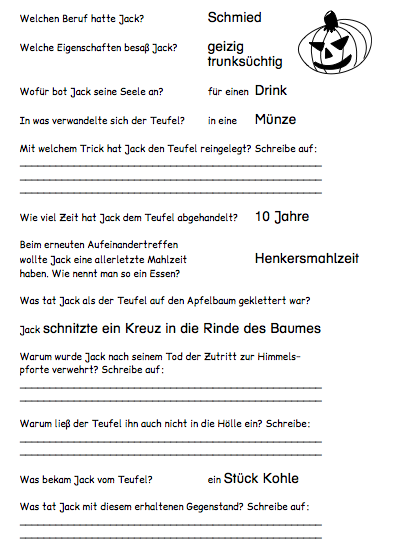 Welchen Beruf hatte Jack? Schmied

Welche Eigenschaften besaß Jack? geizig trunksüchtig

Wofür bot Jack seine Seele an? für einen Drink

In was verwandelte sich der Teufel? in eine Münze

Mit welchem Trick hat Jack den Teufel reingelegt? Schreibe auf:

Wie viel Zeit hat Jack dem Teufel abgehandelt? 10 Jahre

Beim erneuten Aufeinandertreffen wollte Jack eine allerletzte Mahlzeit haben. Wie nennt man so ein Essen? Henkersmahlzeit

Was tat Jack als der Teufel auf den Apfelbaum geklettert war?

Jack schnitzte ein Kreuz in die Rinde des Baumes

Warum wurde Jack nach seinem Tod der Zutritt zur Himmelspforte verwehrt? Schreibe auf:

Warum ließ der Teufel ihn auch nicht in die Hölle ein? Schreibe:

Was bekam Jack vom Teufel? ein Stück Kohle

Was tat Jack mit diesem erhaltenen Gegenstand? Schreibe auf: